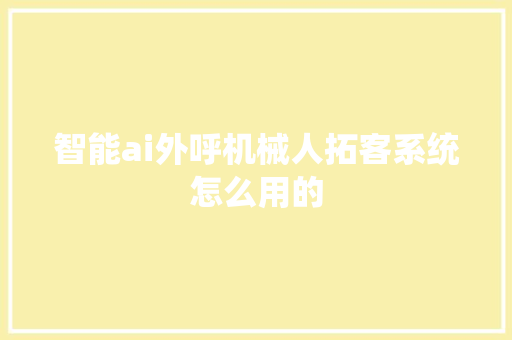 智能ai外呼机械人拓客系统怎么用的